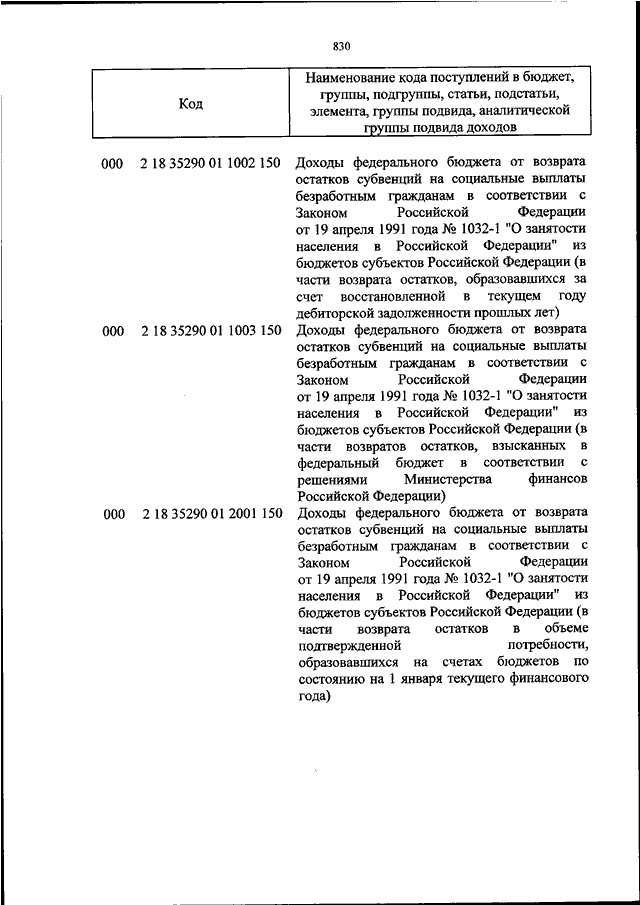 830

| Код | Наименование кода поступлений в бюджет, группы, подгруппы, статьи, подстатьи, элемента, группы подвида, аналитической группы подвида доходов |
|---|---|
| 000 2 18 35290 01 1002 150 | Доходы федерального бюджета от возврата остатков субвенций на социальные выплаты безработным гражданам в соответствии с Законом Российской Федерации от 19 апреля 1991 года № 1032-1 "О занятости населения в Российской Федерации" из бюджетов субъектов Российской Федерации (в части возврата остатков, образовавшихся за счет восстановленной в текущем году дебиторской задолженности прошлых лет) |
| 000 2 18 35290 01 1003 150 | Доходы федерального бюджета от возврата остатков субвенций на социальные выплаты безработным гражданам в соответствии с Законом Российской Федерации от 19 апреля 1991 года № 1032-1 "О занятости населения в Российской Федерации" из бюджетов субъектов Российской Федерации (в части возвратов остатков, взысканных в федеральный бюджет в соответствии с решениями Министерства финансов Российской Федерации) |
| 000 2 18 35290 01 2001 150 | Доходы федерального бюджета от возврата остатков субвенций на социальные выплаты безработным гражданам в соответствии с Законом Российской Федерации от 19 апреля 1991 года № 1032-1 "О занятости населения в Российской Федерации" из бюджетов субъектов Российской Федерации (в части возврата остатков в объеме подтвержденной потребности, образовавшихся на счетах бюджетов по состоянию на 1 января текущего финансового года) |